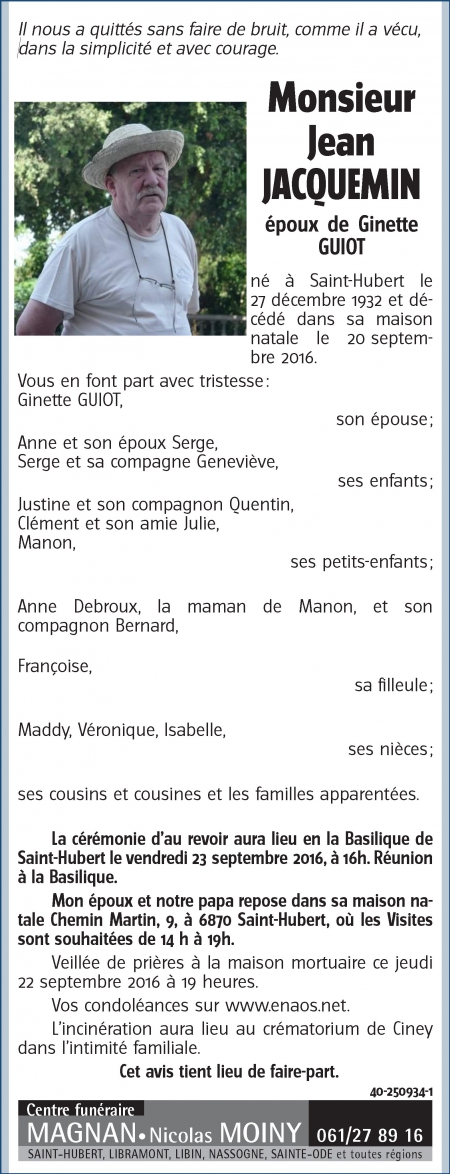 Il nous a quittés sans faire de bruit, comme il a vécu, dans la simplicité et avec courage.

Monsieur Jean JACQUEMIN

époux de Ginette GUIOT

né à Saint-Hubert le 27 décembre 1932 et décédé dans sa maison natale le 20 septembre 2016.

Vous en font part avec tristesse :
Ginette GUIOT,
son épouse ;
Anne et son époux Serge,
Serge et sa compagne Geneviève,
ses enfants ;
Justine et son compagnon Quentin,
Clément et son amie Julie,
Manon,
ses petits-enfants ;

Anne Debroux, la maman de Manon, et son compagnon Bernard,

Françoise,
sa filleule ;

Maddy, Véronique, Isabelle,
ses nièces ;

ses cousins et cousines et les familles apparentées.

La cérémonie d'au revoir aura lieu en la Basilique de Saint-Hubert le vendredi 23 septembre 2016, à 16h. Réunion à la Basilique.

Mon époux et notre papa repose dans sa maison natale Chemin Martin, 9, à 6870 Saint-Hubert, où les Visites sont souhaitées de 14 h à 19h.

Veillée de prières à la maison mortuaire ce jeudi 22 septembre 2016 à 19 heures.

Vos condoléances sur www.enaos.net.

L'incinération aura lieu au crématorium de Ciney dans l'intimité familiale.

Cet avis tient lieu de faire-part.

40-250934-1

Centre funéraire
MAGNAN • Nicolas MOINY 061/27 89 16
SAINT-HUBERT, LIBRAMONT, LIBIN, NASSOGNE, SAINTE-ODE et toutes régions